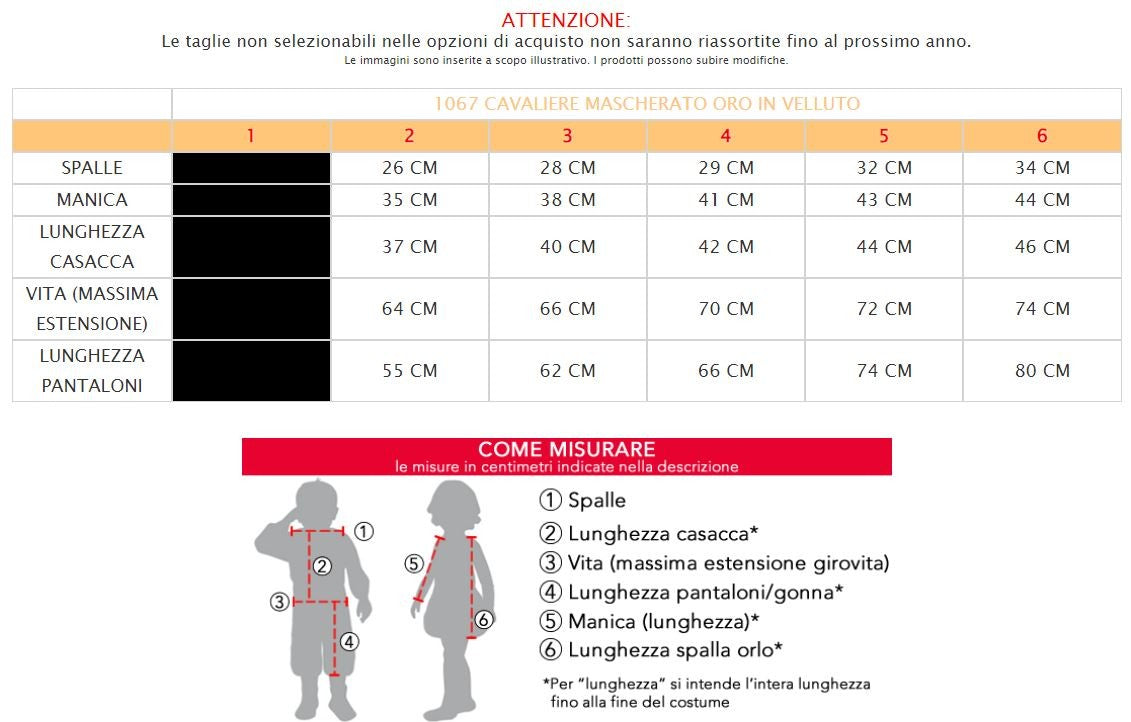 ATTENZIONE:
Le taglie non selezionabili nelle opzioni di acquisto non saranno riassortite fino al prossimo anno.
Le immagini sono inserite a scopo illustrativo. I prodotti possono subire modifiche.

| | 1067 CAVALIERE MASCHERATO ORO IN VELLUTO | | | | | |
|---|---|---|---|---|---|---|
| | 1 | 2 | 3 | 4 | 5 | 6 |
| SPALLE | | 26 CM | 28 CM | 29 CM | 32 CM | 34 CM |
| MANICA | | 35 CM | 38 CM | 41 CM | 43 CM | 44 CM |
| LUNGHEZZA CASACCA | | 37 CM | 40 CM | 42 CM | 44 CM | 46 CM |
| VITA (MASSIMA ESTENSIONE) | | 64 CM | 66 CM | 70 CM | 72 CM | 74 CM |
| LUNGHEZZA PANTALONI | | 55 CM | 62 CM | 66 CM | 74 CM | 80 CM |

COME MISURARE
le misure in centimetri indicate nella descrizione

① ② ③ ④ ⑤ ⑥

① Spalle
② Lunghezza casacca*
③ Vita (massima estensione girovita)
④ Lunghezza pantaloni/gonna*
⑤ Manica (lunghezza)*
⑥ Lunghezza spalla orlo*

*Per "lunghezza" si intende l'intera lunghezza fino alla fine del costume